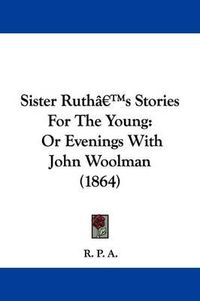 Sister Ruthâ€™s Stories For The Young: Or Evenings With John Woolman (1864)

R. P. A.